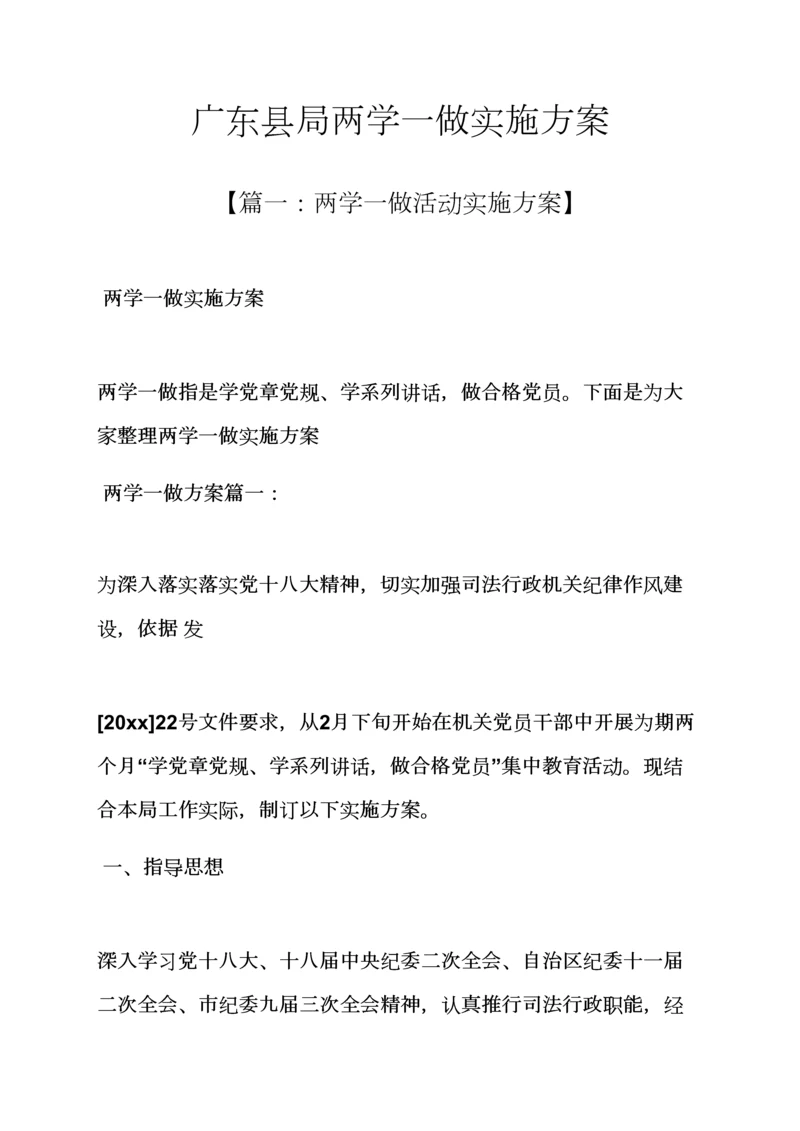 广东县局两学一做实施方案

【篇一：两学一做活动实施方案】

两学一做实施方案

两学一做指是学党章党规、学系列讲话，做合格党员。下面是为大家整理两学一做实施方案

两学一做方案篇一：

为深入落实落实党十八大精神，切实加强司法行政机关纪律作风建设，依据 发

[20xx]22号文件要求，从2月下旬开始在机关党员干部中开展为期两个月“学党章党规、学系列讲话，做合格党员”集中教育活动。现结合本局工作实际，制订以下实施方案。

一、指导思想

深入学习党十八大、十八届中央纪委二次全会、自治区纪委十一届二次全会、市纪委九届三次全会精神，认真推行司法行政职能，经